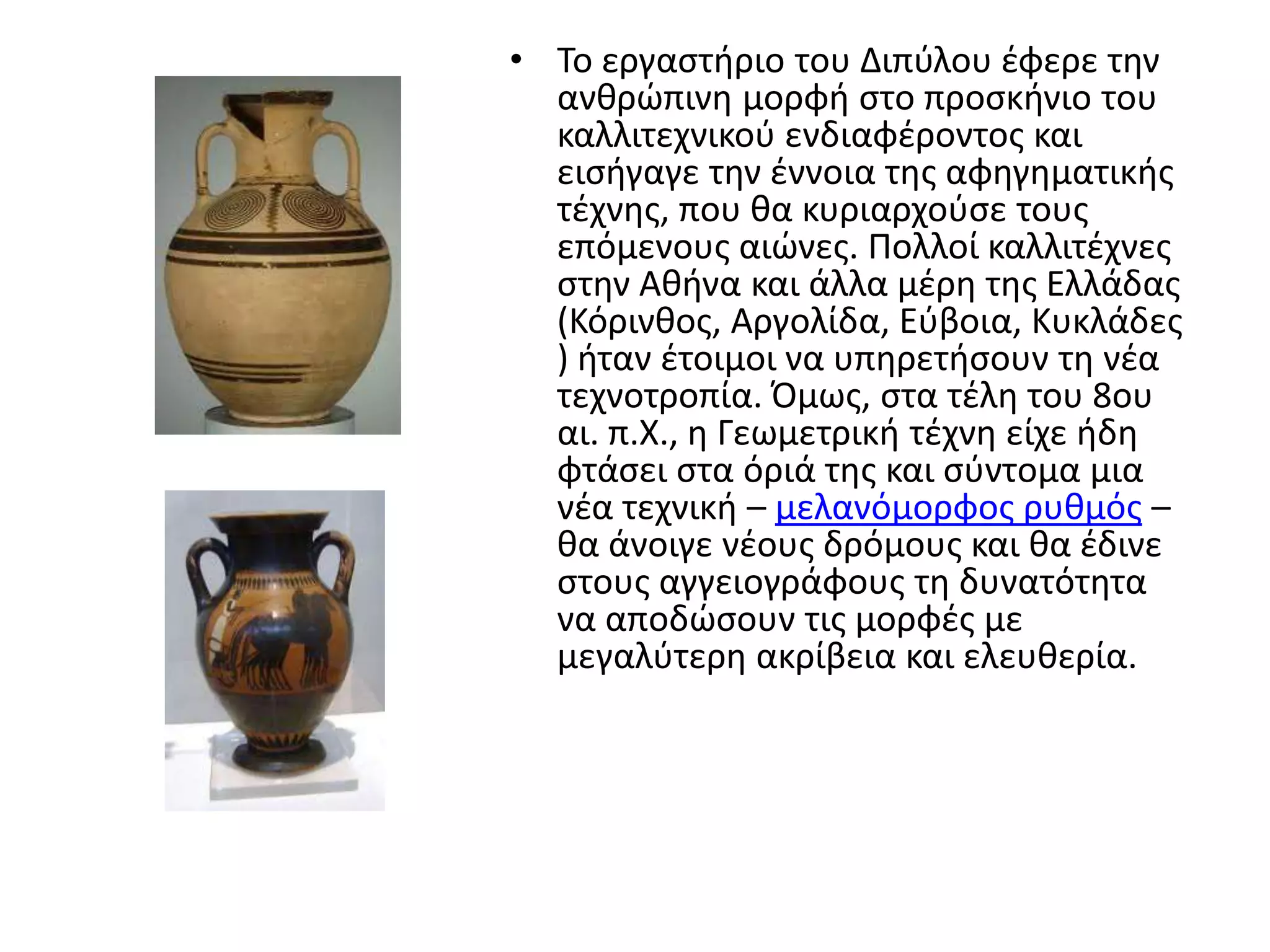 • Το εργαστήριο του Διπύλου έφερε την ανθρώπινη μορφή στο προσκήνιο του καλλιτεχνικού ενδιαφέροντος και εισήγαγε την έννοια της αφηγηματικής τέχνης, που θα κυριαρχούσε τους επόμενους αιώνες. Πολλοί καλλιτέχνες στην Αθήνα και άλλα μέρη της Ελλάδας (Κόρινθος, Αργολίδα, Εύβοια, Κυκλάδες ) ήταν έτοιμοι να υπηρετήσουν τη νέα τεχνοτροπία. Όμως, στα τέλη του 8ου αι. π.Χ., η Γεωμετρική τέχνη είχε ήδη φτάσει στα όριά της και σύντομα μια νέα τεχνική – μελανόμορφος ρυθμός – θα άνοιγε νέους δρόμους και θα έδινε στους αγγειογράφους τη δυνατότητα να αποδώσουν τις μορφές με μεγαλύτερη ακρίβεια και ελευθερία.